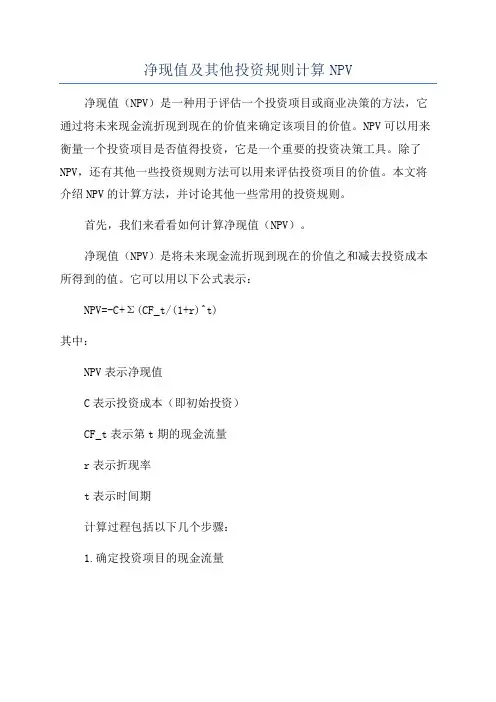 净现值及其他投资规则计算 NPV

净现值（NPV）是一种用于评估一个投资项目或商业决策的方法，它通过将未来现金流折现到现在的价值来确定该项目的价值。NPV 可以用来衡量一个投资项目是否值得投资，它是一个重要的投资决策工具。除了 NPV，还有其他一些投资规则方法可以用来评估投资项目的价值。本文将介绍 NPV 的计算方法，并讨论其他一些常用的投资规则。

首先，我们来看看如何计算净现值（NPV）。

净现值（NPV）是将未来现金流折现到现在的价值之和减去投资成本所得到的值。它可以用以下公式表示：

NPV=-C+Σ(CF_t/(1+r)^t)

其中：

NPV 表示净现值

C 表示投资成本（即初始投资）

CF_t 表示第 t 期的现金流量

r 表示折现率

t 表示时间期

计算过程包括以下几个步骤：

1.确定投资项目的现金流量